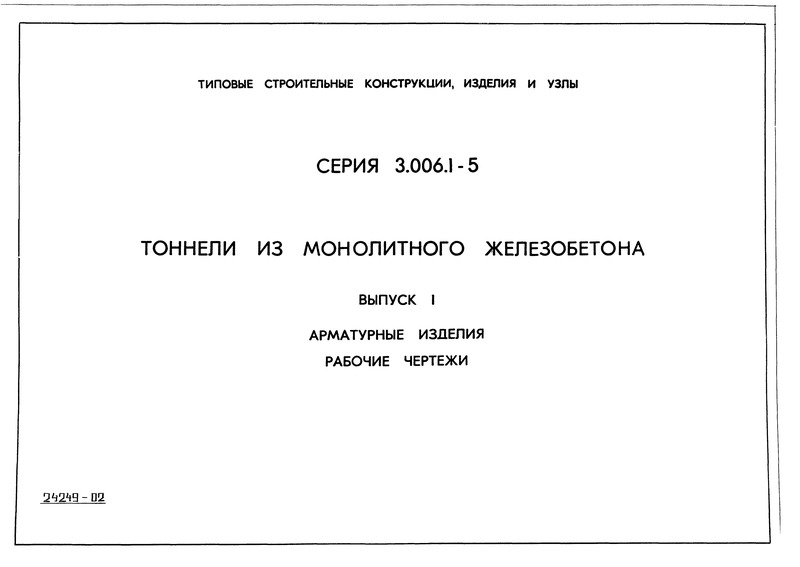 ТИПОВЫЕ СТРОИТЕЛЬНЫЕ КОНСТРУКЦИИ, ИЗДЕЛИЯ И УЗЛЫ

СЕРИЯ 3.006.1-5

ТОННЕЛИ ИЗ МОНОЛИТНОГО ЖЕЛЕЗОБЕТОНА

ВЫПУСК 1

АРМАТУРНЫЕ ИЗДЕЛИЯ

РАБОЧИЕ ЧЕРТЕЖИ

24249-02